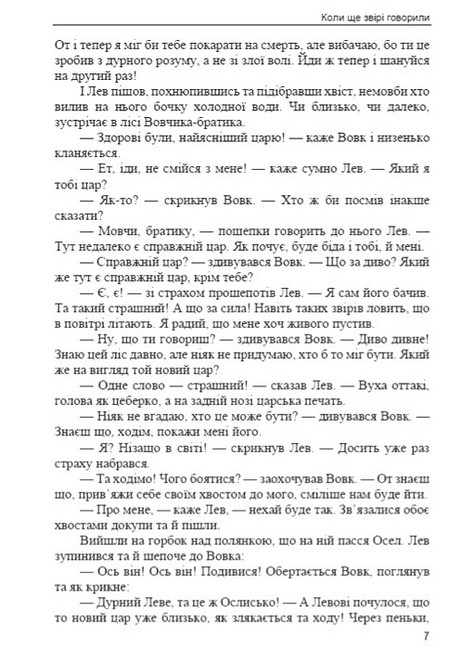 Коли ще звірі говорили

От і тепер я міг би тебе покарати на смерть, але вибачаю, бо ти це зробив з дурного розуму, а не зі злої волі. Йди ж тепер і шануйся на другий раз!

І Лев пішов, похнюпившись та підібравши хвіст, немовби хто вилив на нього бочку холодної води. Чи близько, чи далеко, зустрічає в лісі Вовчика-братика.

— Здорові були, найясніший царю! — каже Вовк і низенько кланяється.

— Ет, іди, не смійся з мене! — каже сумно Лев. — Який я тобі цар?

— Як-то? — скрикнув Вовк. — Хто ж би посмів інакше сказати?

— Мовчи, братику, — пошепки говорить до нього Лев. — Тут недалеко є справжній цар. Як почує, буде біда і тобі, й мені.

— Справжній цар? — здивувався Вовк. — Що за диво? Який же тут є справжній цар, крім тебе?

— Є, є! — зі страхом прошепотів Лев. — Я сам його бачив. Та такий страшний! А що за сила! Навіть таких звірів ловить, що в повітрі літають. Я радий, що мене хоч живого пустив.

— Ну, що ти говориш? — здивувався Вовк. — Диво дивне! Знаю цей ліс давно, але ніяк не придумаю, хто б то міг бути. Який же на вигляд той новий цар?

— Одне слово — страшний! — сказав Лев. — Вуха оттакі, голова як цеберко, а на задній нозі царська печать.

— Ніяк не вгадаю, хто це може бути? — дивувався Вовк. — Знаєш що, ходім, покажи мені його.

— Я? Нізащо в світі! — скрикнув Лев. — Досить уже раз страху набрався.

— Та ходімо! Чого боятися? — заохочував Вовк. — От знаєш що, прив'яжи себе своїм хвостом до мого, сміліше нам буде йти.

— Про мене, — каже Лев, — нехай буде так. Зв'язалися обоє хвостами докупи та й пішли.

Вийшли на горбок над полянкою, що на ній пасся Осел. Лев зупинився та й шепоче до Вовка:

— Ось він! Ось він! Подивися! Обертається Вовк, поглянув та як крикне:

— Дурний Леве, та це ж Ослисько! — А Левові почулося, що то новий цар уже близько, як злякається та ходу! Через пеньки,

7